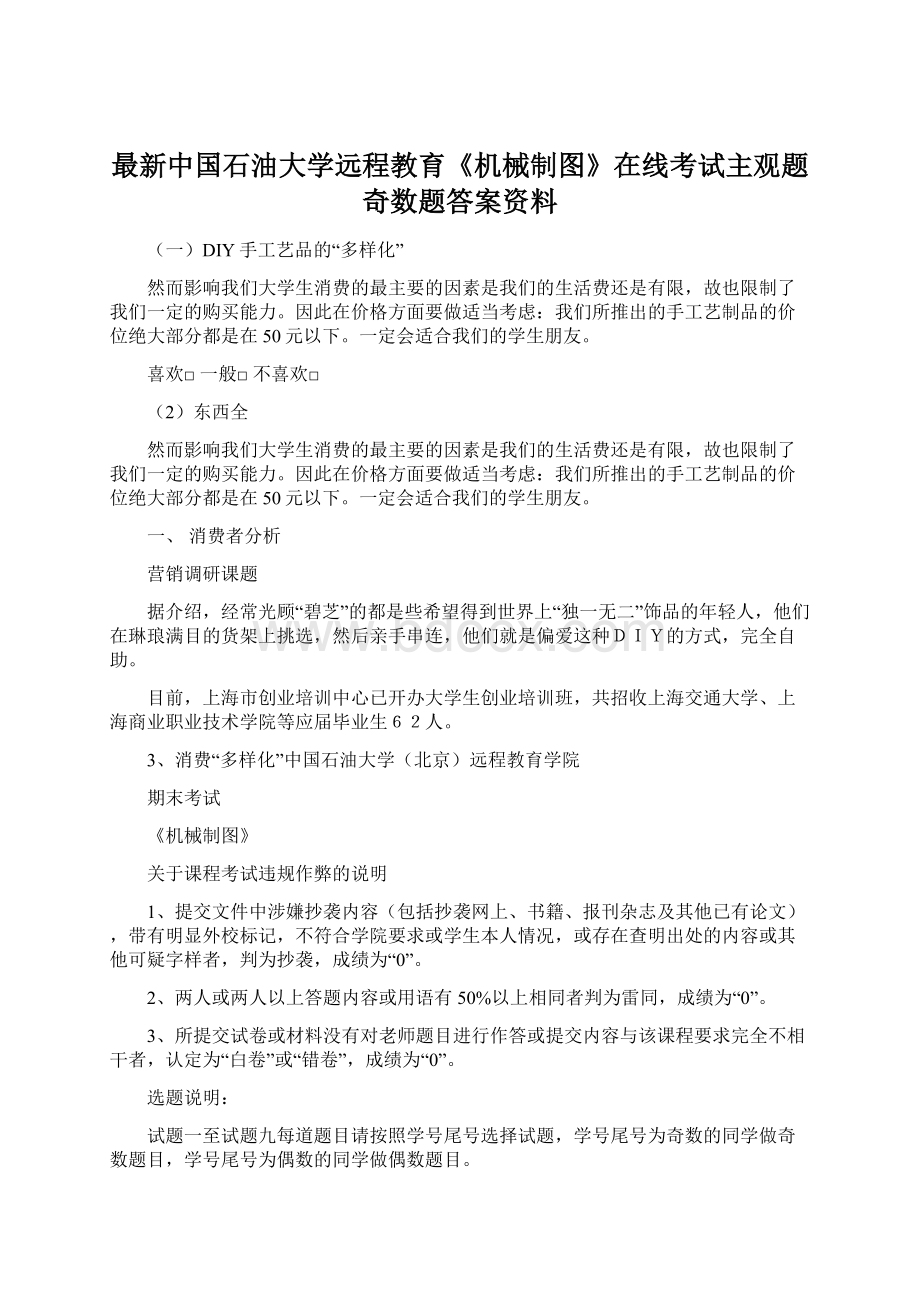 最新中国石油大学远程教育《机械制图》在线考试主观题奇数题答案资料

（一）DIY 手工艺品的“多样化”

然而影响我们大学生消费的最主要的因素是我们的生活费还是有限，故也限制了我们一定的购买能力。因此在价格方面要做适当考虑：我们所推出的手工艺制品的价位绝大部分都是在 50 元以下。一定会适合我们的学生朋友。

喜欢□ 一般□ 不喜欢□

（2）东西全

然而影响我们大学生消费的最主要的因素是我们的生活费还是有限，故也限制了我们一定的购买能力。因此在价格方面要做适当考虑：我们所推出的手工艺制品的价位绝大部分都是在 50 元以下。一定会适合我们的学生朋友。

一、 消费者分析

营销调研课题

据介绍，经常光顾“碧芝”的都是些希望得到世界上“独一无二”饰品的年轻人，他们在琳琅满目的货架上挑选，然后亲手串连，他们就是偏爱这种ＤＩＹ的方式，完全自助。

目前，上海市创业培训中心已开办大学生创业培训班，共招收上海交通大学、上海商业职业技术学院等应届毕业生６２人。

3、消费“多样化”中国石油大学（北京）远程教育学院

期末考试

《机械制图》

关于课程考试违规作弊的说明

1、提交文件中涉嫌抄袭内容（包括抄袭网上、书籍、报刊杂志及其他已有论文），带有明显外校标记，不符合学院要求或学生本人情况，或存在查明出处的内容或其他可疑字样者，判为抄袭，成绩为“0”。

2、两人或两人以上答题内容或用语有 50%以上相同者判为雷同，成绩为“0”。

3、所提交试卷或材料没有对老师题目进行作答或提交内容与该课程要求完全不相干者，认定为“白卷”或“错卷”，成绩为“0”。

选题说明：

试题一至试题九每道题目请按照学号尾号选择试题，学号尾号为奇数的同学做奇数题目，学号尾号为偶数的同学做偶数题目。

www.bdocx.com